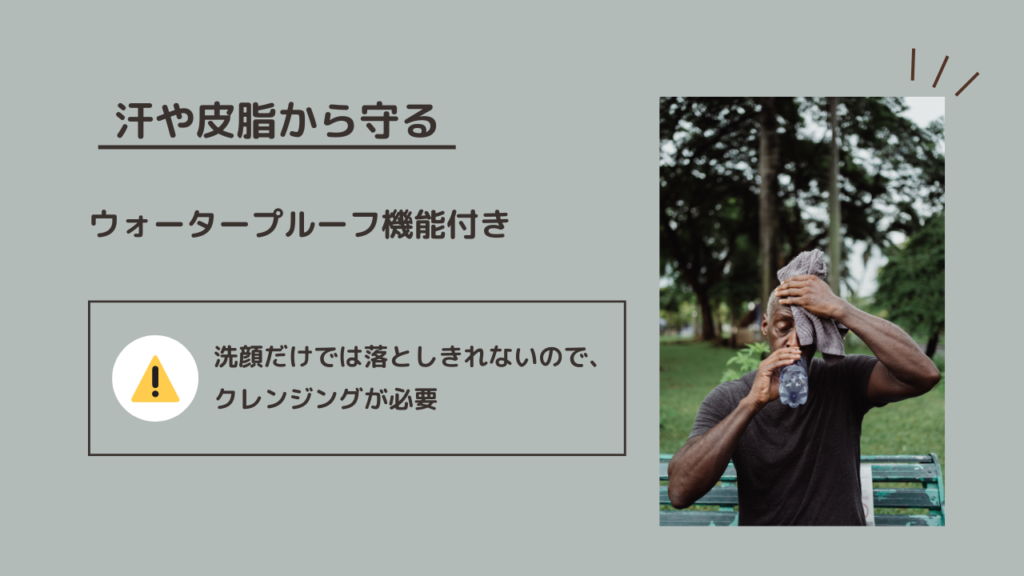 汗や皮脂から守る

ウォータープルーフ機能付き

洗顔だけでは落としきれないので、クレンジングが必要